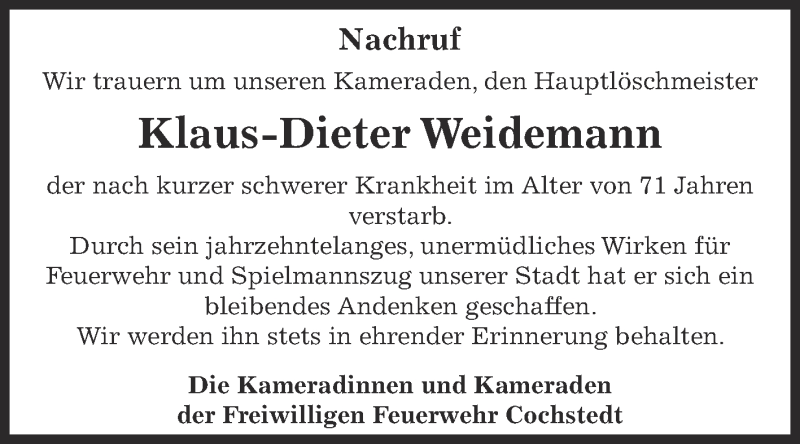 Nachruf

Wir trauern um unseren Kameraden, den Hauptlöschmeister

Klaus-Dieter Weidemann

der nach kurzer schwerer Krankheit im Alter von 71 Jahren verstarb.

Durch sein jahrzehntelanges, unermüdliches Wirken für Feuerwehr und Spielmannszug unserer Stadt hat er sich ein bleibendes Andenken geschaffen.

Wir werden ihn stets in ehrender Erinnerung behalten.

Die Kameradinnen und Kameraden
der Freiwilligen Feuerwehr Cochstedt